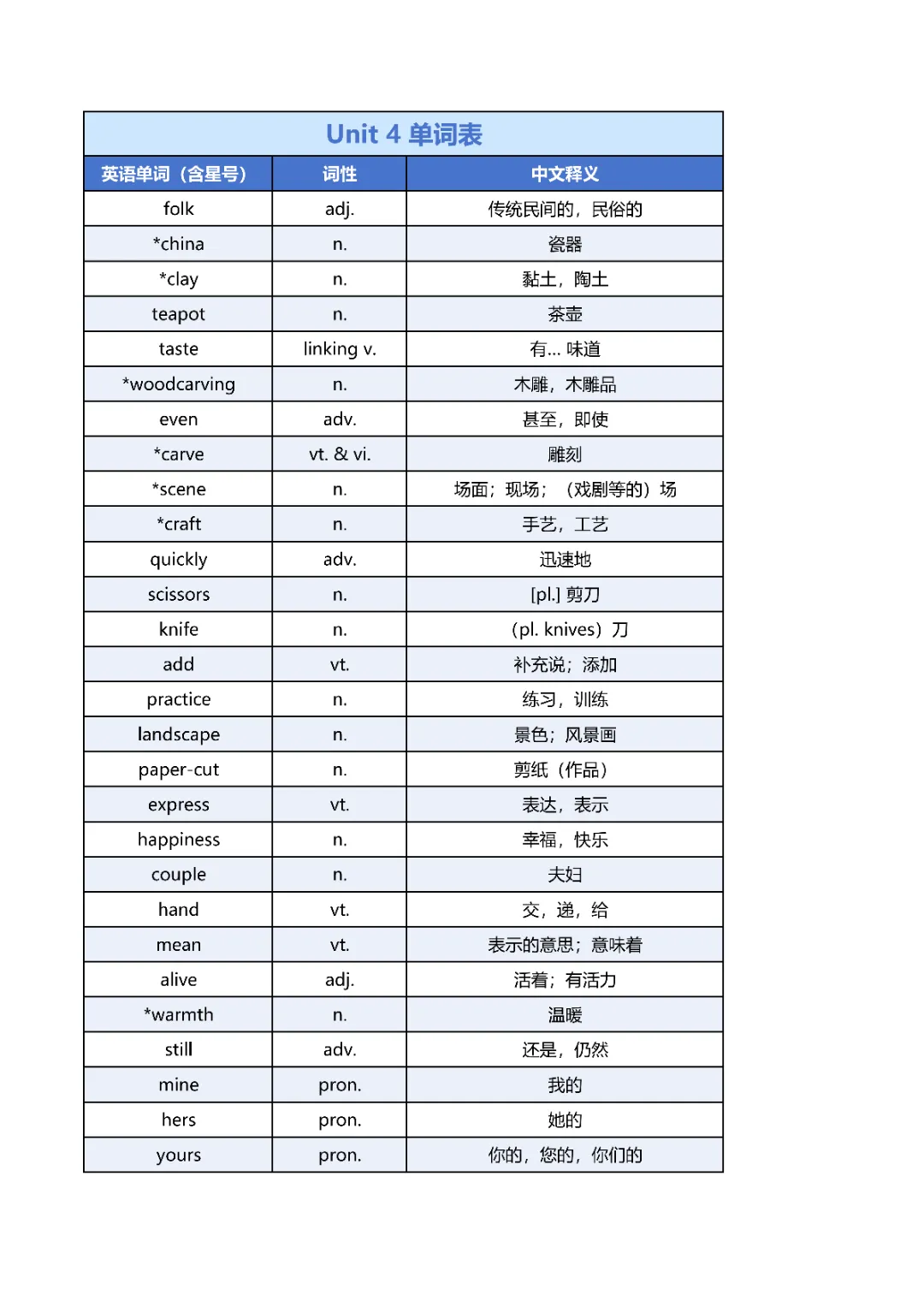 Unit 4 单词表

| 英语单词（含星号） | 词性 | 中文释义 |
|---|---|---|
| folk | adj. | 传统民间的，民俗的 |
| *china | n. | 瓷器 |
| *clay | n. | 黏土，陶土 |
| teapot | n. | 茶壶 |
| taste | linking v. | 有... 味道 |
| *woodcarving | n. | 木雕，木雕品 |
| even | adv. | 甚至，即使 |
| *carve | vt. & vi. | 雕刻 |
| *scene | n. | 场面；现场；（戏剧等的）场 |
| *craft | n. | 手艺，工艺 |
| quickly | adv. | 迅速地 |
| scissors | n. | [pl.] 剪刀 |
| knife | n. | （pl. knives）刀 |
| add | vt. | 补充说；添加 |
| practice | n. | 练习，训练 |
| landscape | n. | 景色；风景画 |
| paper-cut | n. | 剪纸（作品） |
| express | vt. | 表达，表示 |
| happiness | n. | 幸福，快乐 |
| couple | n. | 夫妇 |
| hand | vt. | 交，递，给 |
| mean | vt. | 表示的意思；意味着 |
| alive | adj. | 活着；有活力 |
| *warmth | n. | 温暖 |
| still | adv. | 还是，仍然 |
| mine | pron. | 我的 |
| hers | pron. | 她的 |
| yours | pron. | 你的，您的，你们的 |